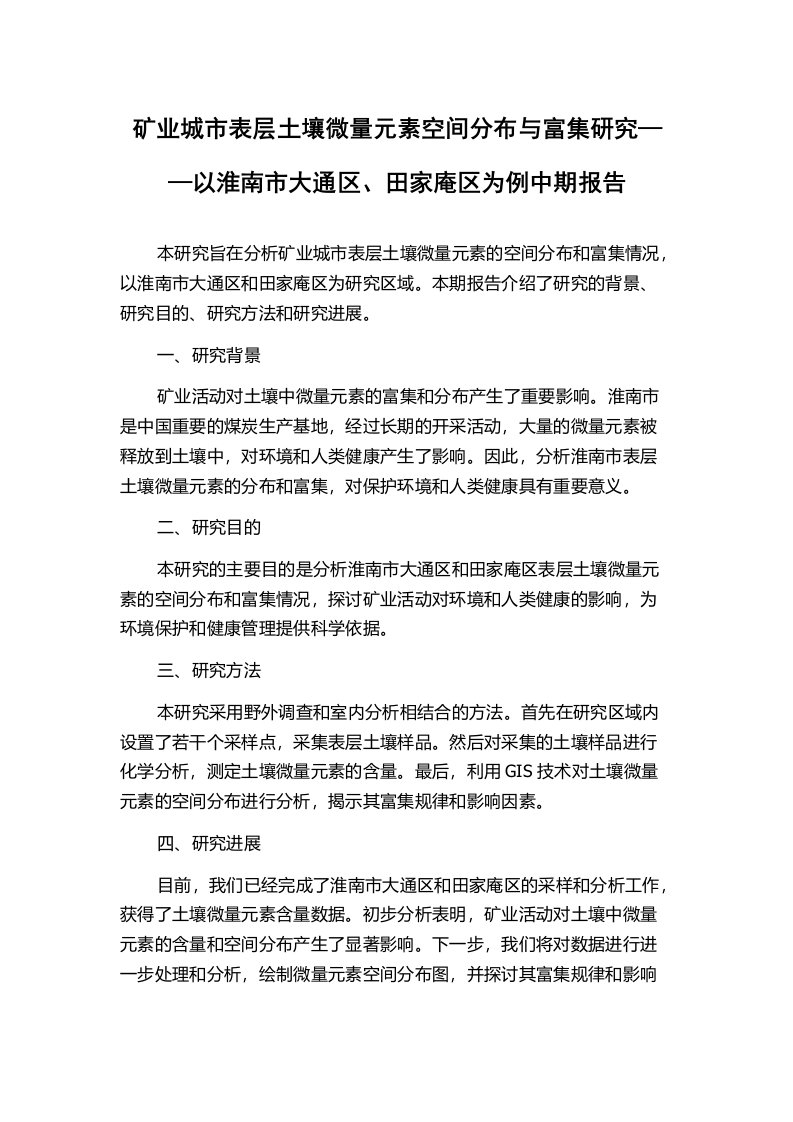 矿业城市表层土壤微量元素空间分布与富集研究——以淮南市大通区、田家庵区为例中期报告

本研究旨在分析矿业城市表层土壤微量元素的空间分布和富集情况，以淮南市大通区和田家庵区为研究区域。本期报告介绍了研究的背景、研究目的、研究方法和研究进展。

一、研究背景

矿业活动对土壤中微量元素的富集和分布产生了重要影响。淮南市是中国重要的煤炭生产基地，经过长期的开采活动，大量的微量元素被释放到土壤中，对环境和人类健康产生了影响。因此，分析淮南市表层土壤微量元素的分布和富集，对保护环境和人类健康具有重要意义。

二、研究目的

本研究的主要目的是分析淮南市大通区和田家庵区表层土壤微量元素的空间分布和富集情况，探讨矿业活动对环境和人类健康的影响，为环境保护和健康管理提供科学依据。

三、研究方法

本研究采用野外调查和室内分析相结合的方法。首先在研究区域内设置了若干个采样点，采集表层土壤样品。然后对采集的土壤样品进行化学分析，测定土壤微量元素的含量。最后，利用 GIS 技术对土壤微量元素的空间分布进行分析，揭示其富集规律和影响因素。

四、研究进展

目前，我们已经完成了淮南市大通区和田家庵区的采样和分析工作，获得了土壤微量元素含量数据。初步分析表明，矿业活动对土壤中微量元素的含量和空间分布产生了显著影响。下一步，我们将对数据进行进一步处理和分析，绘制微量元素空间分布图，并探讨其富集规律和影响